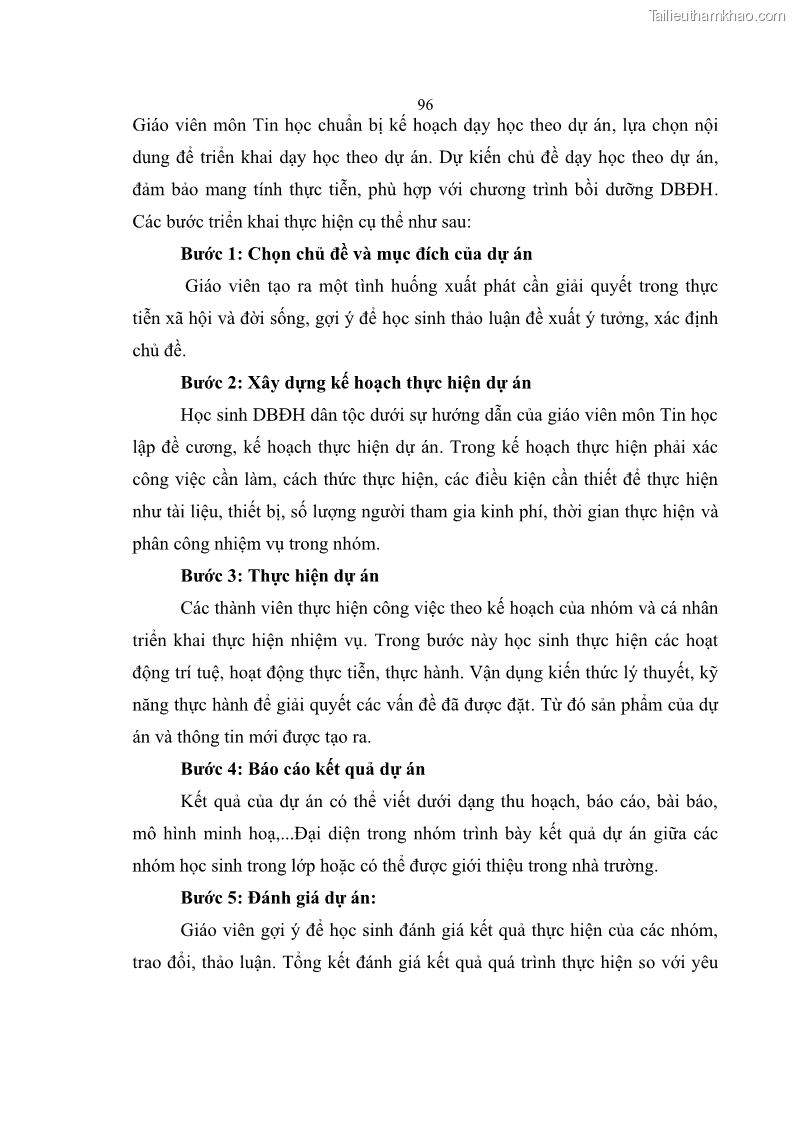 Tailieuthamkhao.com

96

Giáo viên môn Tin học chuẩn bị kế hoạch dạy học theo dự án, lựa chọn nội dung để triển khai dạy học theo dự án. Dự kiến chủ đề dạy học theo dự án, đảm bảo mang tính thực tiễn, phù hợp với chương trình bồi dưỡng DBĐH. Các bước triển khai thực hiện cụ thể như sau:

Bước 1: Chọn chủ đề và mục đích của dự án

Giáo viên tạo ra một tình huống xuất phát cần giải quyết trong thực tiễn xã hội và đời sống, gợi ý để học sinh thảo luận đề xuất ý tưởng, xác định chủ đề.

Bước 2: Xây dựng kế hoạch thực hiện dự án

Học sinh DBĐH dân tộc dưới sự hướng dẫn của giáo viên môn Tin học lập đề cương, kế hoạch thực hiện dự án. Trong kế hoạch thực hiện phải xác công việc cần làm, cách thức thực hiện, các điều kiện cần thiết để thực hiện như tài liệu, thiết bị, số lượng người tham gia kinh phí, thời gian thực hiện và phân công nhiệm vụ trong nhóm.

Bước 3: Thực hiện dự án

Các thành viên thực hiện công việc theo kế hoạch của nhóm và cá nhân triển khai thực hiện nhiệm vụ. Trong bước này học sinh thực hiện các hoạt động trí tuệ, hoạt động thực tiễn, thực hành. Vận dụng kiến thức lý thuyết, kỹ năng thực hành để giải quyết các vấn đề đã được đặt. Từ đó sản phẩm của dự án và thông tin mới được tạo ra.

Bước 4: Báo cáo kết quả dự án

Kết quả của dự án có thể viết dưới dạng thu hoạch, báo cáo, bài báo, mô hình minh hoạ,...Đại diện trong nhóm trình bày kết quả dự án giữa các nhóm học sinh trong lớp hoặc có thể được giới thiệu trong nhà trường.

Bước 5: Đánh giá dự án:

Giáo viên gợi ý để học sinh đánh giá kết quả thực hiện của các nhóm, trao đổi, thảo luận. Tổng kết đánh giá kết quả quá trình thực hiện so với yêu